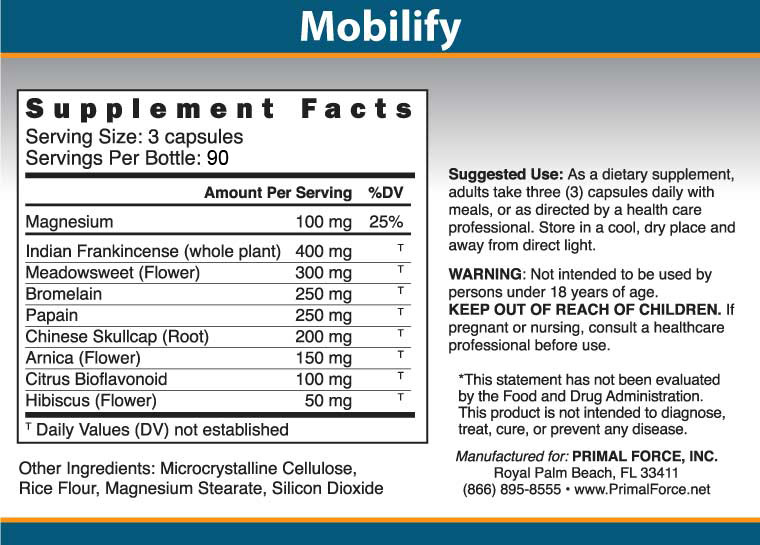 Mobilify

Supplement Facts
Serving Size: 3 capsules
Servings Per Bottle: 90

| | Amount Per Serving | %DV |
|---|---|---|
| Magnesium | 100 mg | 25% |
| Indian Frankincense (whole plant) | 400 mg | T |
| Meadowsweet (Flower) | 300 mg | T |
| Bromelain | 250 mg | T |
| Papain | 250 mg | T |
| Chinese Skullcap (Root) | 200 mg | T |
| Arnica (Flower) | 150 mg | T |
| Citrus Bioflavonoid | 100 mg | T |
| Hibiscus (Flower) | 50 mg | T |

T Daily Values (DV) not established

Other Ingredients: Microcrystalline Cellulose, Rice Flour, Magnesium Stearate, Silicon Dioxide

Suggested Use: As a dietary supplement, adults take three (3) capsules daily with meals, or as directed by a health care professional. Store in a cool, dry place and away from direct light.

WARNING: Not intended to be used by persons under 18 years of age. KEEP OUT OF REACH OF CHILDREN. If pregnant or nursing, consult a healthcare professional before use.

*This statement has not been evaluated by the Food and Drug Administration. This product is not intended to diagnose, treat, cure, or prevent any disease.

Manufactured for: PRIMAL FORCE, INC.
Royal Palm Beach, FL 33411
(866) 895-8555 • www.PrimalForce.net